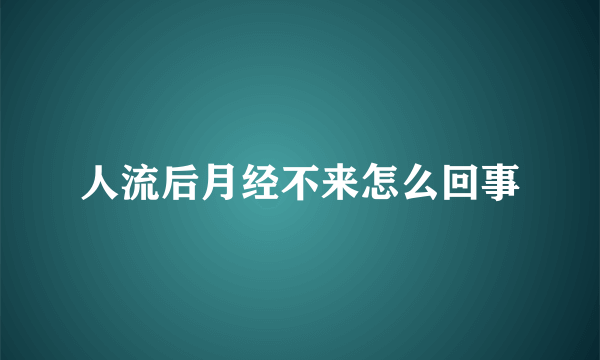 人流后月经不来怎么回事